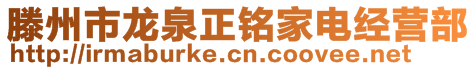 滕州市龙泉正铭家电经营部
http://irmaburke.cn.coovee.net